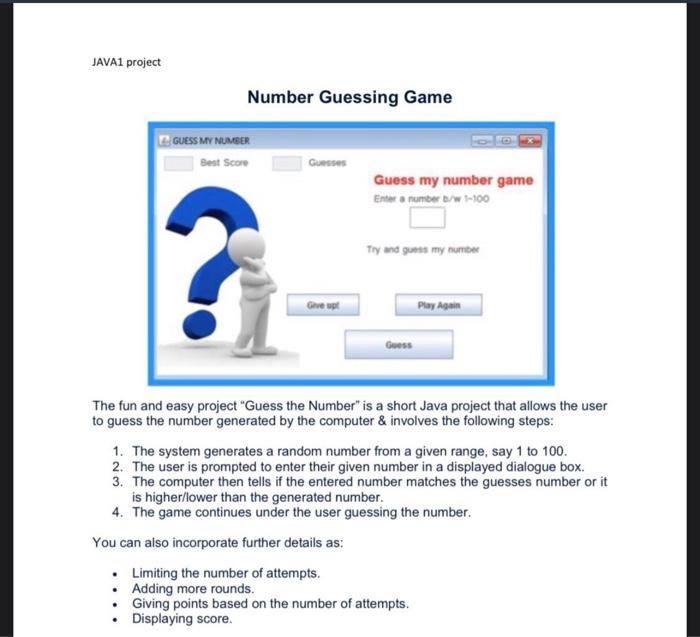 JAVA1 project

Number Guessing Game

GUESS MY NUMBER

Best Score

Guesses

Guess my number game

Enter a number b/w 1-100

Try and guess my number

Give up!

Play Again

Guess

The fun and easy project "Guess the Number" is a short Java project that allows the user to guess the number generated by the computer & involves the following steps:

1. The system generates a random number from a given range, say 1 to 100.
2. The user is prompted to enter their given number in a displayed dialogue box.
3. The computer then tells if the entered number matches the guesses number or it is higher/lower than the generated number.
4. The game continues under the user guessing the number.

You can also incorporate further details as:

• Limiting the number of attempts.
• Adding more rounds.
• Giving points based on the number of attempts.
• Displaying score.